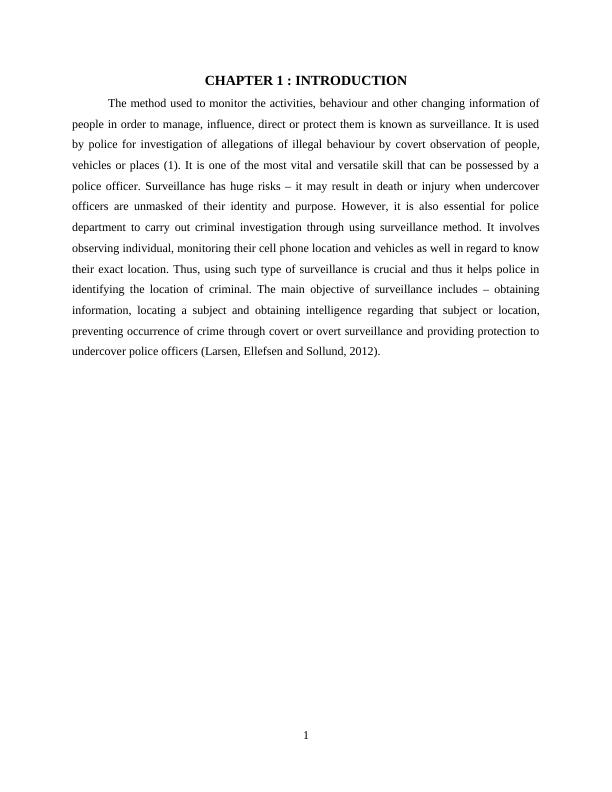 CHAPTER 1 : INTRODUCTION

The method used to monitor the activities, behaviour and other changing information of people in order to manage, influence, direct or protect them is known as surveillance. It is used by police for investigation of allegations of illegal behaviour by covert observation of people, vehicles or places (1). It is one of the most vital and versatile skill that can be possessed by a police officer. Surveillance has huge risks – it may result in death or injury when undercover officers are unmasked of their identity and purpose. However, it is also essential for police department to carry out criminal investigation through using surveillance method. It involves observing individual, monitoring their cell phone location and vehicles as well in regard to know their exact location. Thus, using such type of surveillance is crucial and thus it helps police in identifying the location of criminal. The main objective of surveillance includes – obtaining information, locating a subject and obtaining intelligence regarding that subject or location, preventing occurrence of crime through covert or overt surveillance and providing protection to undercover police officers (Larsen, Ellefsen and Sollund, 2012).

1